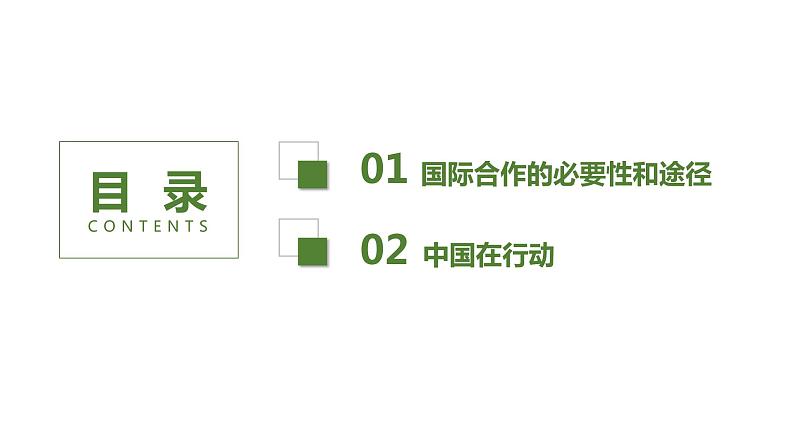 目 录
CONTENTS

01 国际合作的必要性和途径

02 中国在行动